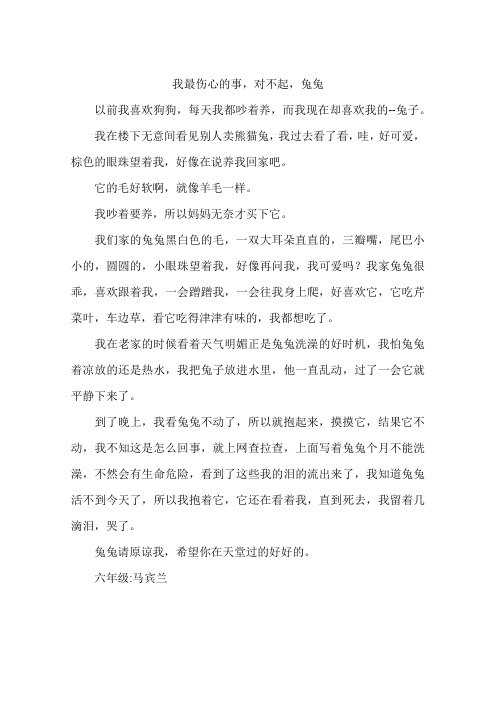 我最伤心的事，对不起，兔兔

以前我喜欢狗狗，每天我都吵着养，而我现在却喜欢我的--兔子。

我在楼下无意间看见别人卖熊猫兔，我过去看了看，哇，好可爱，棕色的眼珠望着我，好像在说养我回家吧。

它的毛好软啊，就像羊毛一样。

我吵着要养，所以妈妈无奈才买下它。

我们家的兔兔黑白色的毛，一双大耳朵直直的，三瓣嘴，尾巴小小的，圆圆的，小眼珠望着我，好像再问我，我可爱吗？我家兔兔很乖，喜欢跟着我，一会蹭蹭我，一会往我身上爬，好喜欢它，它吃芹菜叶，车边草，看它吃得津津有味的，我都想吃了。

我在老家的时候看着天气明媚正是兔兔洗澡的好时机，我怕兔兔着凉放的还是热水，我把兔子放进水里，他一直乱动，过了一会它就平静下来了。

到了晚上，我看兔兔不动了，所以就抱起来，摸摸它，结果它不动，我不知这是怎么回事，就上网查拉查，上面写着兔兔个月不能洗澡，不然会有生命危险，看到了这些我的泪的流出来了，我知道兔兔活不到今天了，所以我抱着它，它还在看着我，直到死去，我留着几滴泪，哭了。

兔兔请原谅我，希望你在天堂过的好好的。

六年级:马宾兰